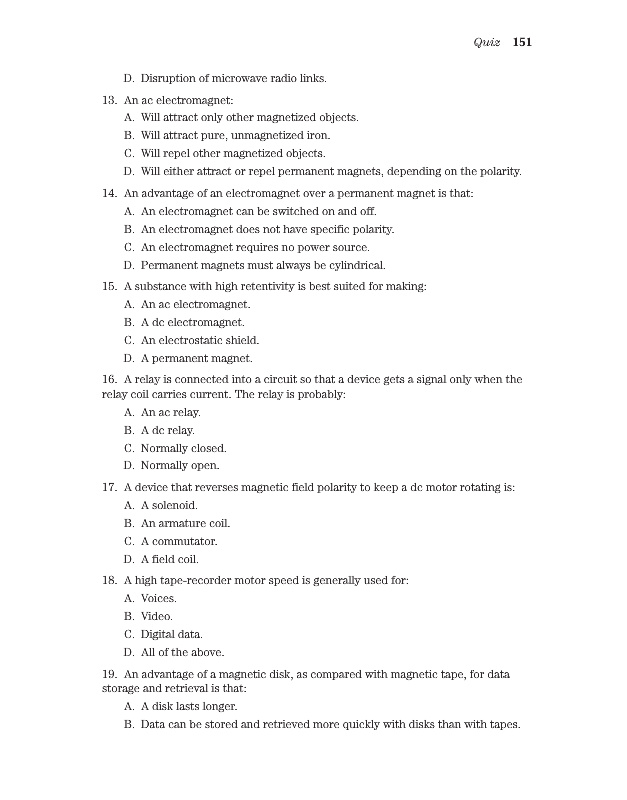 Quiz 151

D. Disruption of microwave radio links.

13. An ac electromagnet:

A. Will attract only other magnetized objects.

B. Will attract pure, unmagnetized iron.

C. Will repel other magnetized objects.

D. Will either attract or repel permanent magnets, depending on the polarity.

14. An advantage of an electromagnet over a permanent magnet is that:

A. An electromagnet can be switched on and off.

B. An electromagnet does not have specific polarity.

C. An electromagnet requires no power source.

D. Permanent magnets must always be cylindrical.

15. A substance with high retentivity is best suited for making:

A. An ac electromagnet.

B. A dc electromagnet.

C. An electrostatic shield.

D. A permanent magnet.

16. A relay is connected into a circuit so that a device gets a signal only when the relay coil carries current. The relay is probably:

A. An ac relay.

B. A dc relay.

C. Normally closed.

D. Normally open.

17. A device that reverses magnetic field polarity to keep a dc motor rotating is:

A. A solenoid.

B. An armature coil.

C. A commutator.

D. A field coil.

18. A high tape-recorder motor speed is generally used for:

A. Voices.

B. Video.

C. Digital data.

D. All of the above.

19. An advantage of a magnetic disk, as compared with magnetic tape, for data storage and retrieval is that:

A. A disk lasts longer.

B. Data can be stored and retrieved more quickly with disks than with tapes.